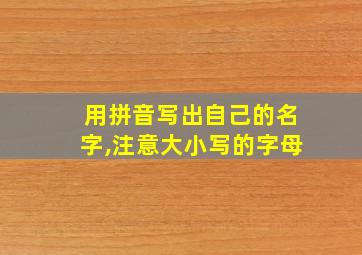 用拼音写出自己的名字,注意大小写的字母